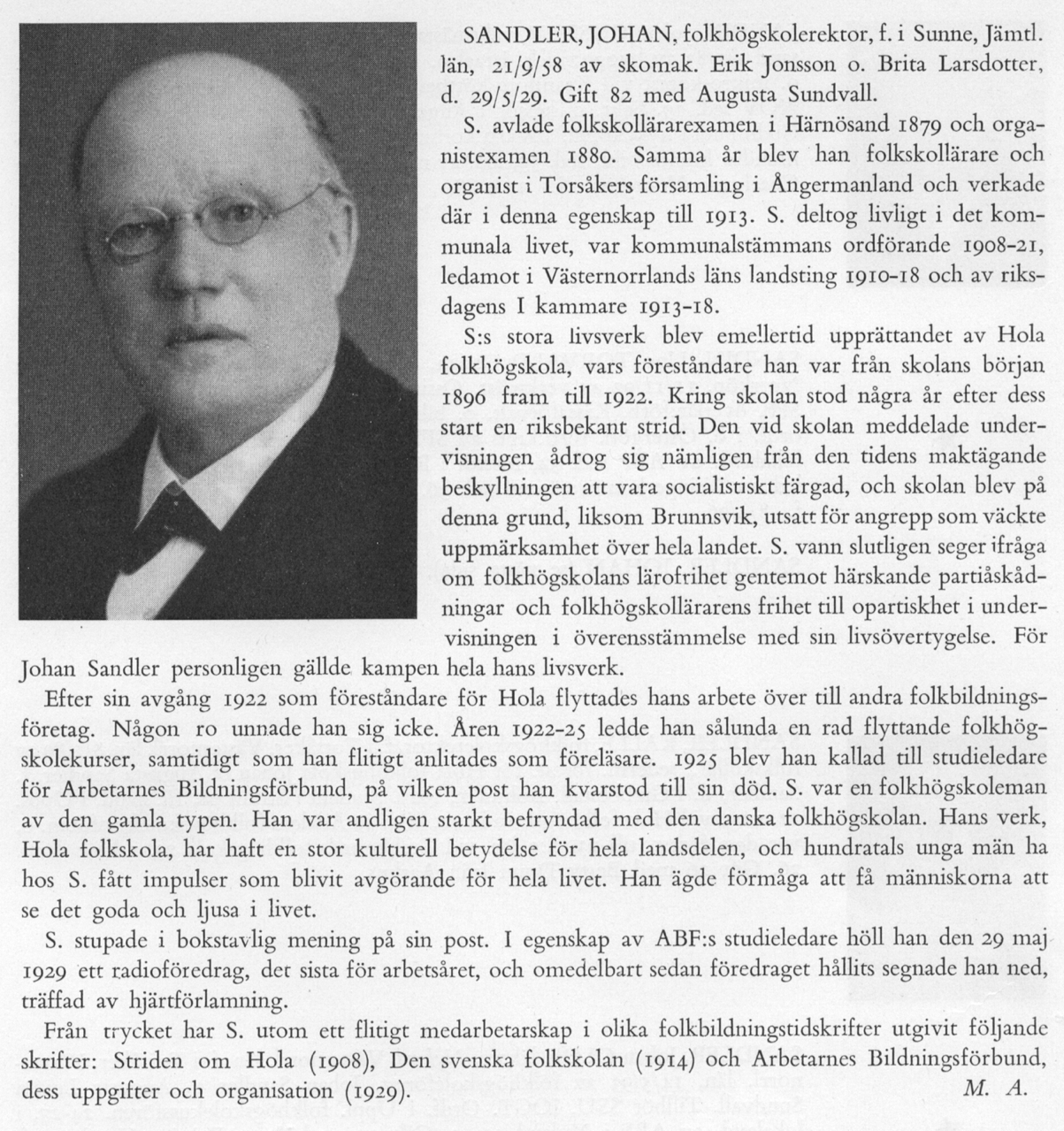 SANDLER, JOHAN, folkhögskolerektor, f. i Sunne, Jämtl. län, 21/9/58 av skomak. Erik Jonsson o. Brita Larsdotter, d. 29/5/29. Gift 82 med Augusta Sundvall.

S. avlade folkskollärarexamen i Härnösand 1879 och organistexamen 1880. Samma år blev han folkskollärare och organist i Torsåkers församling i Ångermanland och verkade där i denna egenskap till 1913. S. deltog livligt i det kommunala livet, var kommunalstämmans ordförande 1908-21, ledamot i Västernorrlands läns landsting 1910-18 och av riksdagens I kammare 1913-18.

S:s stora livsverk blev emellertid upprättandet av Hola folkhögskola, vars föreståndare han var från skolans början 1896 fram till 1922. Kring skolan stod några år efter dess start en riksbekant strid. Den vid skolan meddelade undervisningen ådrog sig nämligen från den tidens maktägande beskyllningen att vara socialistiskt färgad, och skolan blev på denna grund, liksom Brunnsvik, utsatt för angrepp som väckte uppmärksamhet över hela landet. S. vann slutligen seger ifråga om folkhögskolans lärofrihet gentemot härskande partiåskådningar och folkhögskollärarens frihet till opartiskhet i undervisningen i överensstämmelse med sin livsövertygelse. För Johan Sandler personligen gällde kampen hela hans livsverk.

Efter sin avgång 1922 som föreståndare för Hola flyttades hans arbete över till andra folkbildningsföretag. Någon ro unnade han sig icke. Åren 1922-25 ledde han sålunda en rad flyttande folkhögskolekurser, samtidigt som han flitigt anlitades som föreläsare. 1925 blev han kallad till studieledare för Arbetarnes Bildningsförbund, på vilken post han kvarstod till sin död. S. var en folkhögskoleman av den gamla typen. Han var andligen starkt befryndad med den danska folkhögskolan. Hans verk, Hola folkskola, har haft en stor kulturell betydelse för hela landsdelen, och hundratals unga män ha hos S. fått impulser som blivit avgörande för hela livet. Han ägde förmåga att få människorna att se det goda och ljusa i livet.

S. stupade i bokstavlig mening på sin post. I egenskap av ABF:s studieledare höll han den 29 maj 1929 ett radioföredrag, det sista för arbetsåret, och omedelbart sedan föredraget hållits segnade han ned, träffad av hjärtförlamning.

Från trycket har S. utom ett flitigt medarbetarskap i olika folkbildningstidskrifter utgivit följande skrifter: Striden om Hola (1908), Den svenska folkskolan (1914) och Arbetarnes Bildningsförbund, dess uppgifter och organisation (1929).

M. A.